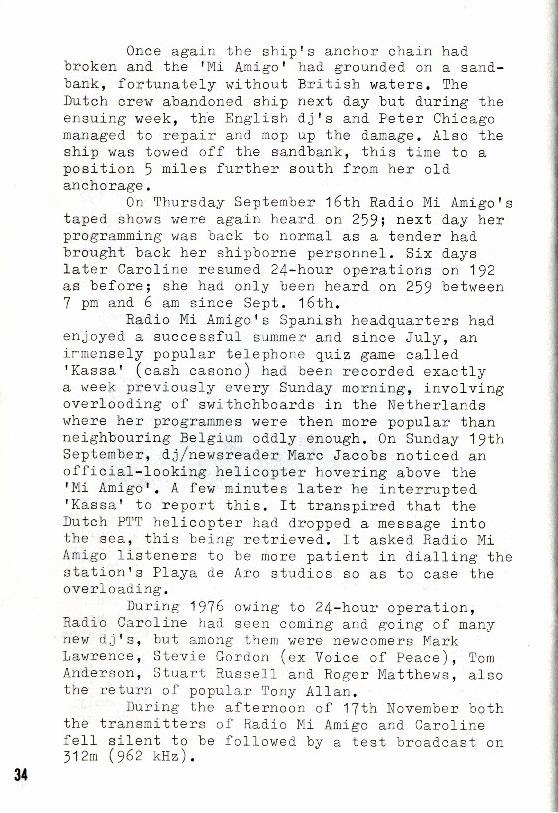 Once again the ship's anchor chain had broken and the 'Mi Amigo' had grounded on a sandbank, fortunately without British waters. The Dutch crew abandoned ship next day but during the ensuing week, the English dj's and Peter Chicago managed to repair and mop up the damage. Also the ship was towed off the sandbank, this time to a position 5 miles further south from her old anchorage.

On Thursday September 16th Radio Mi Amigo's taped shows were again heard on 259; next day her programming was back to normal as a tender had brought back her shipborne personnel. Six days later Caroline resumed 24-hour operations on 192 as before; she had only been heard on 259 between 7 pm and 6 am since Sept. 16th.

Radio Mi Amigo's Spanish headquarters had enjoyed a successful summer and since July, an immensely popular telephone quiz game called 'Kassa' (cash casono) had been recorded exactly a week previously every Sunday morning, involving overlooding of swithchboards in the Netherlands where her programmes were then more popular than neighbouring Belgium oddly enough. On Sunday 19th September, dj/newsreader Marc Jacobs noticed an official-looking helicopter hovering above the 'Mi Amigo'. A few minutes later he interrupted 'Kassa' to report this. It transpired that the Dutch PTT helicopter had dropped a message into the sea, this being retrieved. It asked Radio Mi Amigo listeners to be more patient in dialling the station's Playa de Aro studios so as to case the overloading.

During 1976 owing to 24-hour operation, Radio Caroline had seen coming and going of many new dj's, but among them were newcomers Mark Lawrence, Stevie Gordon (ex Voice of Peace), Tom Anderson, Stuart Russell and Roger Matthews, also the return of popular Tony Allan.

During the afternoon of 17th November both the transmitters of Radio Mi Amigo and Caroline fell silent to be followed by a test broadcast on 312m (962 kHz).

34